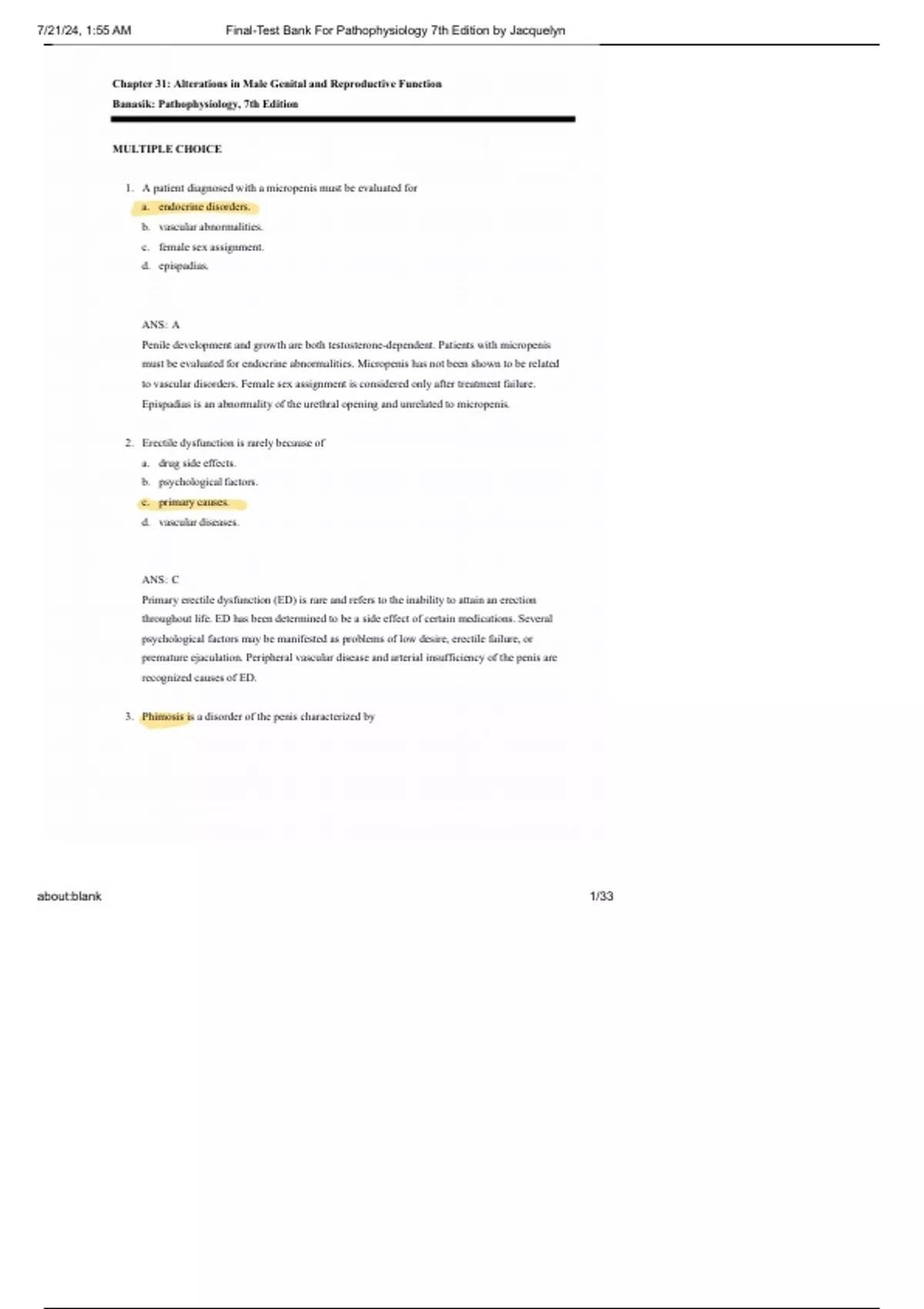 7/21/24, 1:55 AM Final-Test Bank For Pathophysiology 7th Edition by Jacquelyn

Chapter 31: Alterations in Male Genital and Reproductive Function
Banasik: Pathophysiology, 7th Edition

MULTIPLE CHOICE

1. A patient diagnosed with a micropenis must be evaluated for
a. endocrine disorders.
b. vascular abnormalities.
c. female sex assignment.
d. epispadias.

ANS: A
Penile development and growth are both testosterone-dependent. Patients with micropenis must be evaluated for endocrine abnormalities. Micropenis has not been shown to be related to vascular disorders. Female sex assignment is considered only after treatment failure. Epispadias is an abnormality of the urethral opening and unrelated to micropenis.

2. Erectile dysfunction is rarely because of
a. drug side effects.
b. psychological factors.
c. primary causes.
d. vascular diseases.

ANS: C
Primary erectile dysfunction (ED) is rare and refers to the inability to attain an erection throughout life. ED has been determined to be a side effect of certain medications. Several psychological factors may be manifested as problems of low desire, erectile failure, or premature ejaculation. Peripheral vascular disease and arterial insufficiency of the penis are recognized causes of ED.

3. Phimosis is a disorder of the penis characterized by

about:blank 1/33